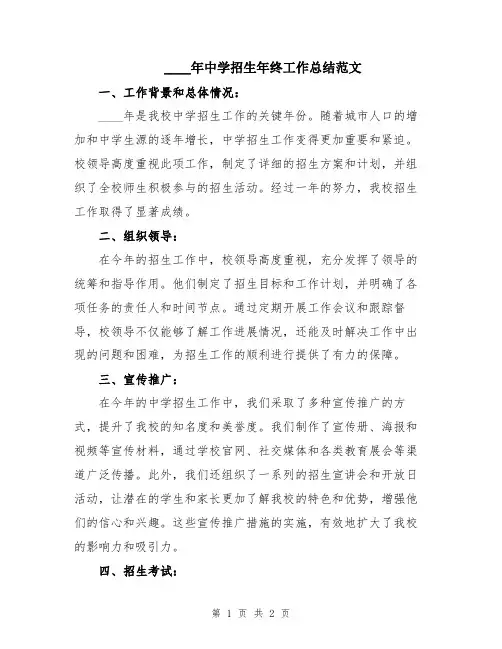 ____年中学招生年终工作总结范文

一、工作背景和总体情况：

____年是我校中学招生工作的关键年份。随着城市人口的增加和中学生源的逐年增长，中学招生工作变得更加重要和紧迫。校领导高度重视此项工作，制定了详细的招生方案和计划，并组织了全校师生积极参与的招生活动。经过一年的努力，我校招生工作取得了显著成绩。

二、组织领导：

在今年的招生工作中，校领导高度重视，充分发挥了领导的统筹和指导作用。他们制定了招生目标和工作计划，并明确了各项任务的责任人和时间节点。通过定期开展工作会议和跟踪督导，校领导不仅能够了解工作进展情况，还能及时解决工作中出现的问题和困难，为招生工作的顺利进行提供了有力的保障。

三、宣传推广：

在今年的中学招生工作中，我们采取了多种宣传推广的方式，提升了我校的知名度和美誉度。我们制作了宣传册、海报和视频等宣传材料，通过学校官网、社交媒体和各类教育展会等渠道广泛传播。此外，我们还组织了一系列的招生宣讲会和开放日活动，让潜在的学生和家长更加了解我校的特色和优势，增强他们的信心和兴趣。这些宣传推广措施的实施，有效地扩大了我校的影响力和吸引力。

四、招生考试：

第 1 页 共 2 页